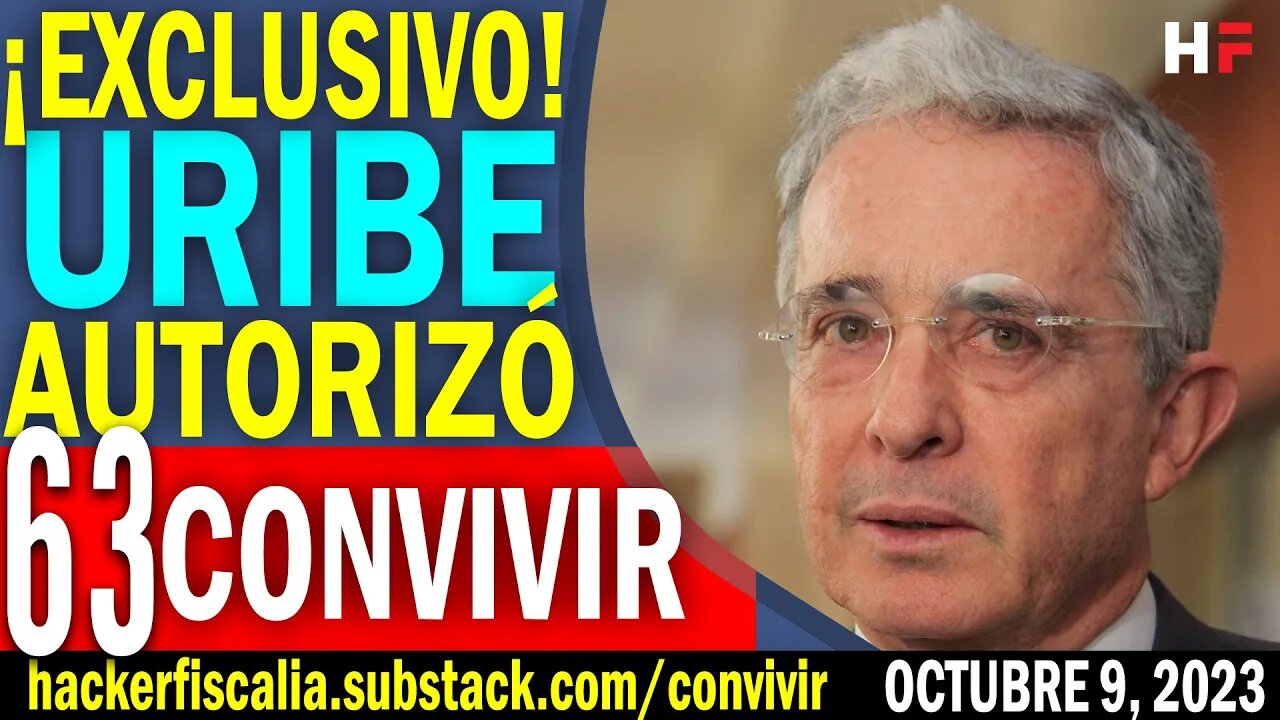 ¡EXCLUSIVO!
URIBE
AUTORIZÓ
63 CONVIVIR

HF

hackerfiscalia.substack.com/convivir
OCTUBRE 9, 2023